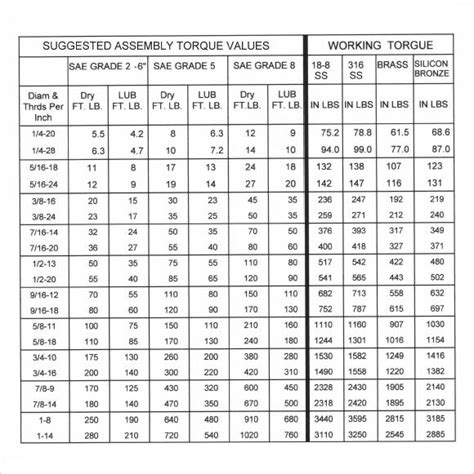 | SUGGESTED ASSEMBLY TORQUE VALUES | | | | | | | WORKING TORGUE | | | |
|---|---|---|---|---|---|---|---|---|---|---|
| | SAE GRADE 2 -6" | | SAE GRADE 5 | | SAE GRADE 8 | | 18-8 SS | 316 SS | BRASS | SILICON BRONZE |
| Diam & Thrds Per Inch | Dry FT. LB. | LUB FT. LB. | Dry FT. LB. | LUB FT. LB. | Dry FT.LB. | LUB FT. LB. | IN LBS | IN LBS | IN LBS | IN LBS |
| 1/4-20 | 5.5 | 4.2 | 8 | 6.3 | 12 | 9 | 75.2 | 78.8 | 61.5 | 68.6 |
| 1/4-28 | 6.3 | 4.7 | 10 | 7.2 | 14 | 10 | 94.0 | 99.0 | 77.0 | 87.0 |
| 5/16-18 | 11 | 8 | 17 | 13 | 24 | 18 | 132 | 138 | 107 | 123 |
| 5/16-24 | 12 | 9 | 19 | 14 | 27 | 20 | 142 | 147 | 116 | 131 |
| 3/8-16 | 20 | 15 | 30 | 23 | 45 | 35 | 236 | 247 | 192 | 219 |
| 3/8-24 | 23 | 17 | 35 | 25 | 50 | 35 | 259 | 271 | 212 | 240 |
| 7/16-14 | 32 | 24 | 50 | 35 | 70 | 50 | 376 | 393 | 317 | 349 |
| 7/16-20 | 36 | 27 | 55 | 40 | 80 | 60 | 400 | 418 | 327 | 371 |
| 1/2-13 | 50 | 35 | 75 | 55 | 110 | 80 | 517 | 542 | 422 | 480 |
| 1/2-20 | 55 | 40 | 85 | 65 | 120 | 90 | 541 | 565 | 443 | 502 |
| 9/16-12 | 70 | 55 | 110 | 80 | 150 | 110 | 682 | 713 | 558 | 632 |
| 9/16-18 | 80 | 60 | 120 | 90 | 170 | 130 | 752 | 787 | 615 | 697 |
| 5/8-11 | 100 | 75 | 150 | 110 | 210 | 160 | 1110 | 1160 | 907 | 1030 |
| 5/8-18 | 110 | 85 | 170 | 130 | 240 | 180 | 1244 | 1301 | 1016 | 1154 |
| 3/4-10 | 175 | 130 | 260 | 200 | 380 | 280 | 1530 | 1582 | 1249 | 1416 |
| 3/4-16 | 200 | 140 | 300 | 220 | 420 | 310 | 1490 | 1558 | 1220 | 1382 |
| 7/8-9 | 170 | 125 | 430 | 320 | 600 | 450 | 2328 | 2430 | 1905 | 2140 |
| 7/8-14 | 180 | 140 | 470 | 350 | 670 | 500 | 2318 | 2420 | 1895 | 2130 |
| 1-8 | 250 | 190 | 640 | 480 | 910 | 680 | 3440 | 3595 | 2815 | 3185 |
| 1-14 | 280 | 210 | 720 | 540 | 1020 | 760 | 3110 | 3250 | 2545 | 2885 |